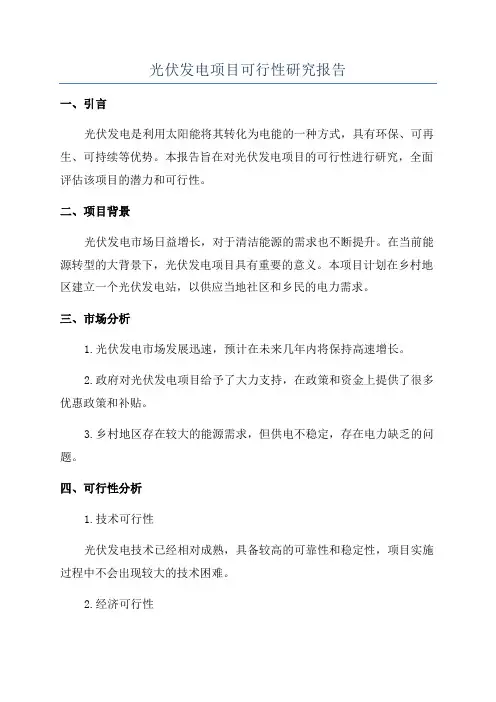 光伏发电项目可行性研究报告

一、引言

光伏发电是利用太阳能将其转化为电能的一种方式，具有环保、可再生、可持续等优势。本报告旨在对光伏发电项目的可行性进行研究，全面评估该项目的潜力和可行性。

二、项目背景

光伏发电市场日益增长，对于清洁能源的需求也不断提升。在当前能源转型的大背景下，光伏发电项目具有重要的意义。本项目计划在乡村地区建立一个光伏发电站，以供应当地社区和乡民的电力需求。

三、市场分析

1.光伏发电市场发展迅速，预计在未来几年内将保持高速增长。

2.政府对光伏发电项目给予了大力支持，在政策和资金上提供了很多优惠政策和补贴。

3.乡村地区存在较大的能源需求，但供电不稳定，存在电力缺乏的问题。

四、可行性分析

1.技术可行性

光伏发电技术已经相对成熟，具备较高的可靠性和稳定性，项目实施过程中不会出现较大的技术困难。

2.经济可行性